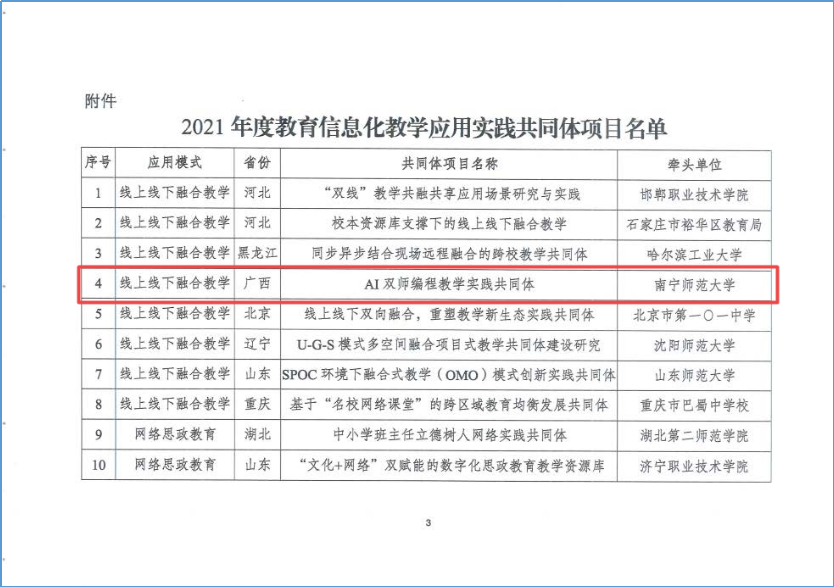 附件

2021 年度教育信息化教学应用实践共同体项目名单

| 序号 | 应用模式 | 省份 | 共同体项目名称 | 牵头单位 |
|---|---|---|---|---|
| 1 | 线上线下融合教学 | 河北 | “双线”教学共融共享应用场景研究与实践 | 邯郸职业技术学院 |
| 2 | 线上线下融合教学 | 河北 | 校本资源库支撑下的线上线下融合教学 | 石家庄市裕华区教育局 |
| 3 | 线上线下融合教学 | 黑龙江 | 同步异步结合现场远程融合的跨校教学共同体 | 哈尔滨工业大学 |
| 4 | 线上线下融合教学 | 广西 | AI 双师编程教学实践共同体 | 南宁师范大学 |
| 5 | 线上线下融合教学 | 北京 | 线上线下双向融合，重塑教学新生态实践共同体 | 北京市第一〇一中学 |
| 6 | 线上线下融合教学 | 辽宁 | U-G-S 模式多空间融合项目式教学共同体建设研究 | 沈阳师范大学 |
| 7 | 线上线下融合教学 | 山东 | SPOC 环境下融合式教学（OMO）模式创新实践共同体 | 山东师范大学 |
| 8 | 线上线下融合教学 | 重庆 | 基于“名校网络课堂”的跨区域教育均衡发展共同体 | 重庆市巴蜀中学校 |
| 9 | 网络思政教育 | 湖北 | 中小学班主任立德树人网络实践共同体 | 湖北第二师范学院 |
| 10 | 网络思政教育 | 山东 | “文化+网络”双赋能的数字化思政教育教学资源库 | 济宁职业技术学院 |

3